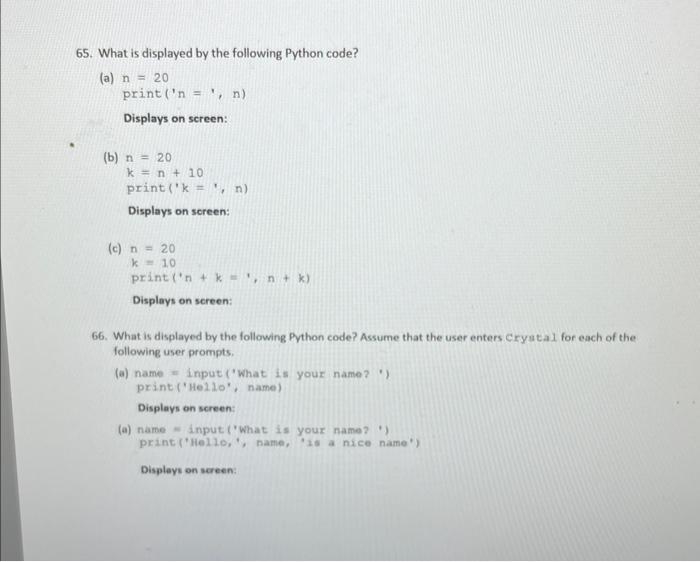 65. What is displayed by the following Python code?

(a) n = 20
print('n = ', n)

Displays on screen:

(b) n = 20
k = n + 10
print('k = ', n)

Displays on screen:

(c) n = 20
k = 10
print('n + k = ', n + k)

Displays on screen:

66. What is displayed by the following Python code? Assume that the user enters Crystal for each of the following user prompts.

(a) name = input('What is your name? ')
print('Hello', name)

Displays on screen:

(a) name = input('What is your name? ')
print('Hello,', name, 'is a nice name')

Displays on screen: